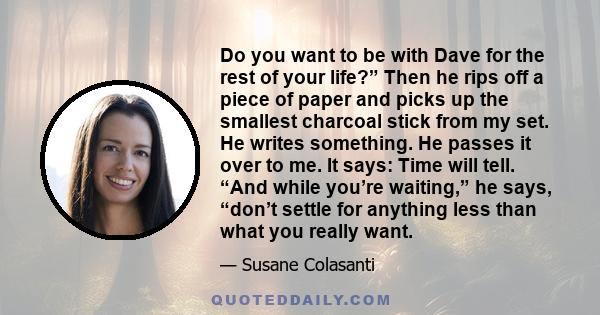 Do you want to be with Dave for the rest of your life?” Then he rips off a piece of paper and picks up the smallest charcoal stick from my set. He writes something. He passes it over to me. It says: Time will tell. “And while you’re waiting,” he says, “don’t settle for anything less than what you really want.

— Susane Colasanti

QUOTEDDAILY.COM